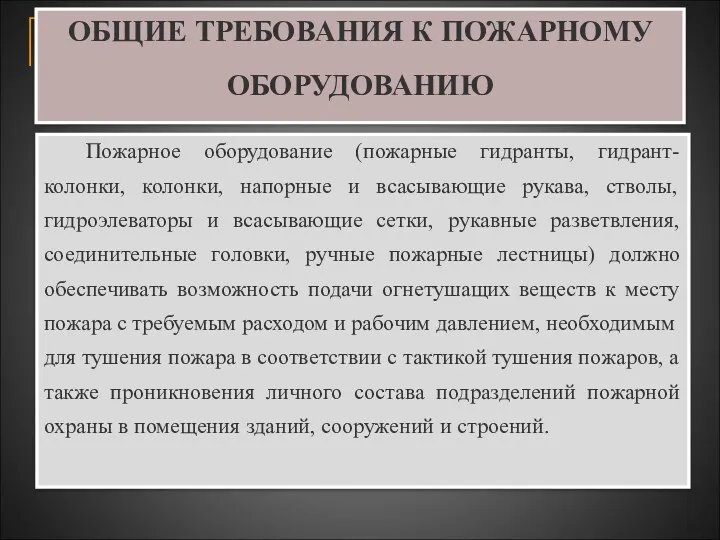 ОБЩИЕ ТРЕБОВАНИЯ К ПОЖАРНОМУ ОБОРУДОВАНИЮ

Пожарное оборудование (пожарные гидранты, гидрант-колонки, колонки, напорные и всасывающие рукава, стволы, гидроэлеваторы и всасывающие сетки, рукавные разветвления, соединительные головки, ручные пожарные лестницы) должно обеспечивать возможность подачи огнетушащих веществ к месту пожара с требуемым расходом и рабочим давлением, необходимым для тушения пожара в соответствии с тактикой тушения пожаров, а также проникновения личного состава подразделений пожарной охраны в помещения зданий, сооружений и строений.